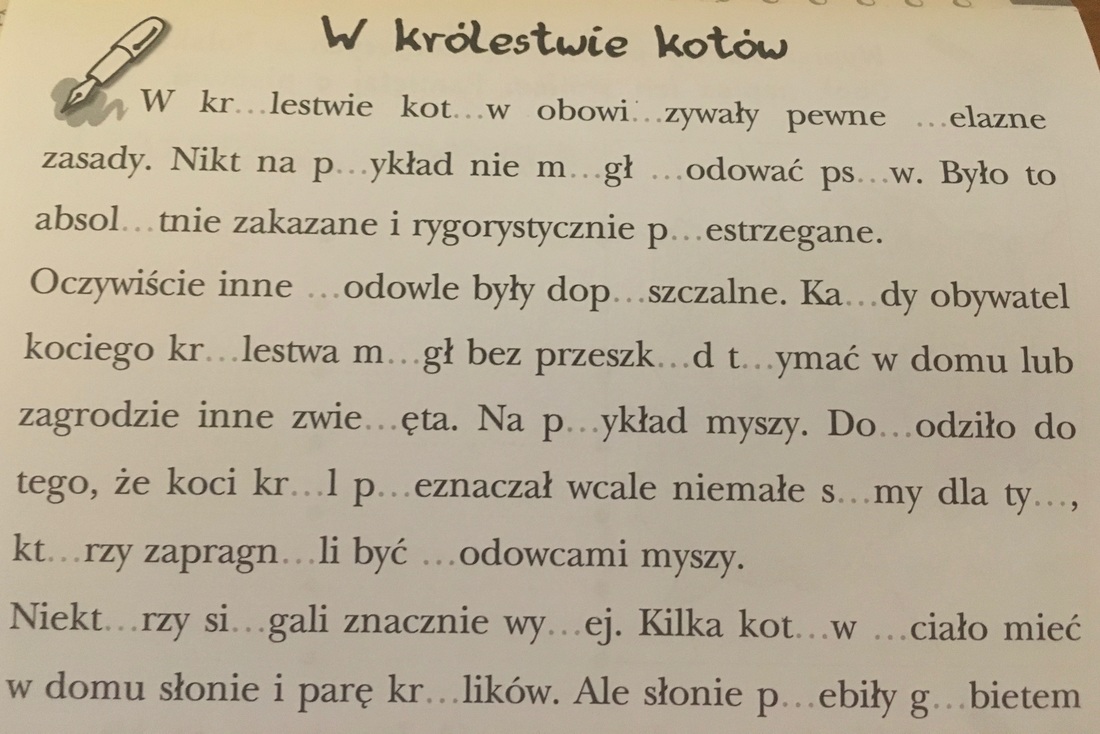 W królestwie kotów

W kr…lestwie kot…w obowi…zywały pewne …elazne zasady. Nikt na p…ykład nie m…gł …odować ps…w. Było to absol…tnie zakazane i rygorystycznie p…estrzegane.
Oczywiście inne …odowle były dop…szczalne. Ka…dy obywatel kociego kr…lestwa m…gł bez przeszk…d t…ymać w domu lub zagrodzie inne zwie…ęta. Na p…ykład myszy. Do…odziło do tego, że koci kr…l p…eznaczał wcale niemałe s…my dla ty…, kt…rzy zapragn…li być …odowcami myszy.
Niekt…rzy si…gali znacznie wy…ej. Kilka kot…w …ciało mieć w domu słonie i parę kr…lików. Ale słonie p…ebiły g…bietem